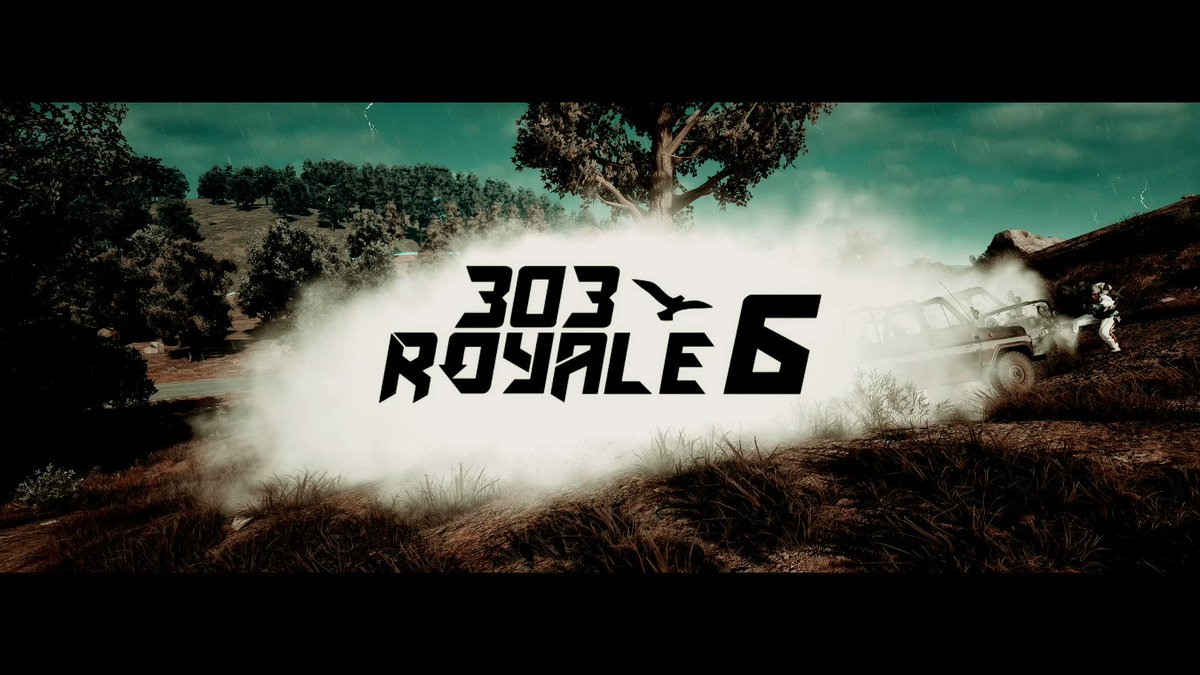 303
ROYALE 6